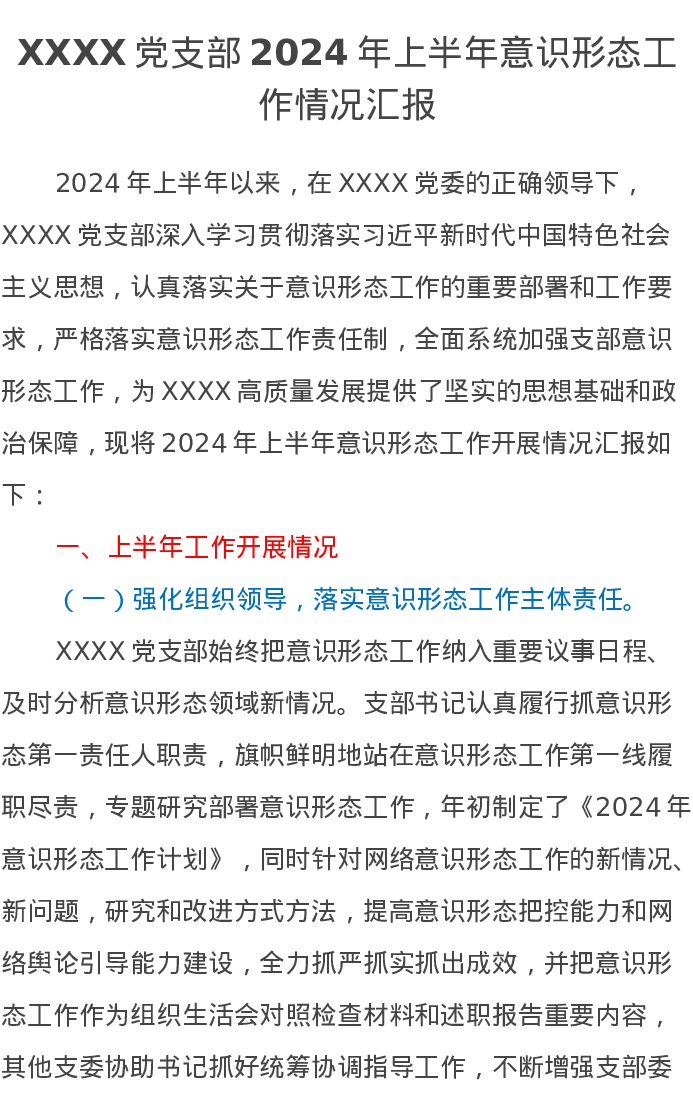 XXXX党支部2024年上半年意识形态工作情况汇报

2024年上半年以来，在XXXX党委的正确领导下，XXXX党支部深入学习贯彻落实习近平新时代中国特色社会主义思想，认真落实关于意识形态工作的重要部署和工作要求，严格落实意识形态工作责任制，全面系统加强支部意识形态工作，为XXXX高质量发展提供了坚实的思想基础和政治保障，现将2024年上半年意识形态工作开展情况汇报如下：

一、上半年工作开展情况

（一）强化组织领导，落实意识形态工作主体责任。

XXXX党支部始终把意识形态工作纳入重要议事日程、及时分析意识形态领域新情况。支部书记认真履行抓意识形态第一责任人职责，旗帜鲜明地站在意识形态工作第一线履职尽责，专题研究部署意识形态工作，年初制定了《2024年意识形态工作计划》，同时针对网络意识形态工作的新情况、新问题，研究和改进方式方法，提高意识形态把控能力和网络舆论引导能力建设，全力抓严抓实抓出成效，并把意识形态工作作为组织生活会对照检查材料和述职报告重要内容，其他支委协助书记抓好统筹协调指导工作，不断增强支部委